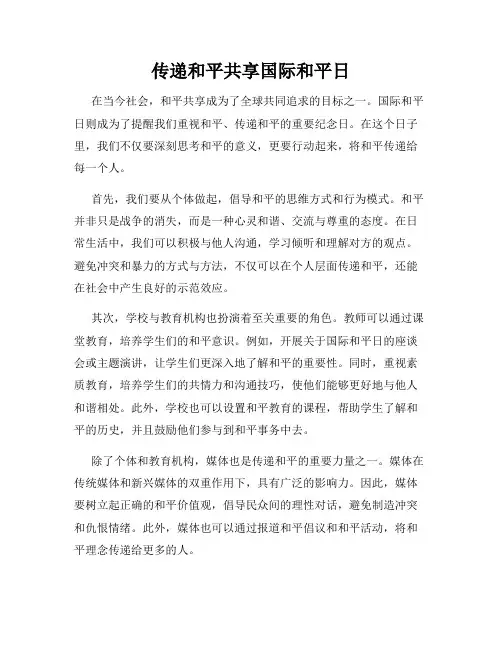 传递和平共享国际和平日

在当今社会，和平共享成为了全球共同追求的目标之一。国际和平日则成为了提醒我们重视和平、传递和平的重要纪念日。在这个日子里，我们不仅要深刻思考和平的意义，更要行动起来，将和平传递给每一个人。

首先，我们要从个体做起，倡导和平的思维方式和行为模式。和平并非只是战争的消失，而是一种心灵和谐、交流与尊重的态度。在日常生活中，我们可以积极与他人沟通，学习倾听和理解对方的观点。避免冲突和暴力的方式与方法，不仅可以在个人层面传递和平，还能在社会中产生良好的示范效应。

其次，学校与教育机构也扮演着至关重要的角色。教师可以通过课堂教育，培养学生们的和平意识。例如，开展关于国际和平日的座谈会或主题演讲，让学生们更深入地了解和平的重要性。同时，重视素质教育，培养学生们的共情力和沟通技巧，使他们能够更好地与他人和谐相处。此外，学校也可以设置和平教育的课程，帮助学生了解和平的历史，并且鼓励他们参与到和平事务中去。

除了个体和教育机构，媒体也是传递和平的重要力量之一。媒体在传统媒体和新兴媒体的双重作用下，具有广泛的影响力。因此，媒体要树立起正确的和平价值观，倡导民众间的理性对话，避免制造冲突和仇恨情绪。此外，媒体也可以通过报道和平倡议和和平活动，将和平理念传递给更多的人。